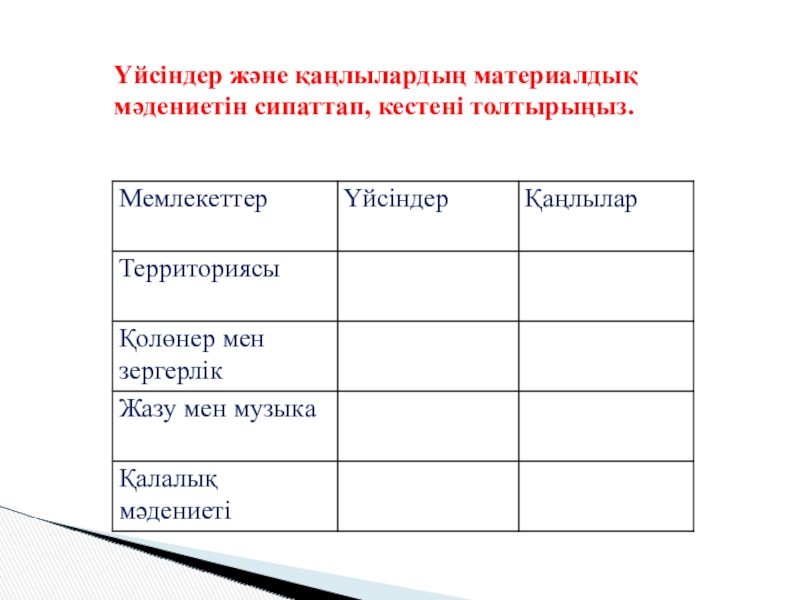 Үйсіндер және қаңлылардың материалдық мәдениетін сипаттап, кестені толтырыңыз.

| Мемлекеттер | Үйсіндер | Қаңлылар |
|---|---|---|
| Территориясы | | |
| Қолөнер мен зергерлік | | |
| Жазу мен музыка | | |
| Қалалық мәдениеті | | |